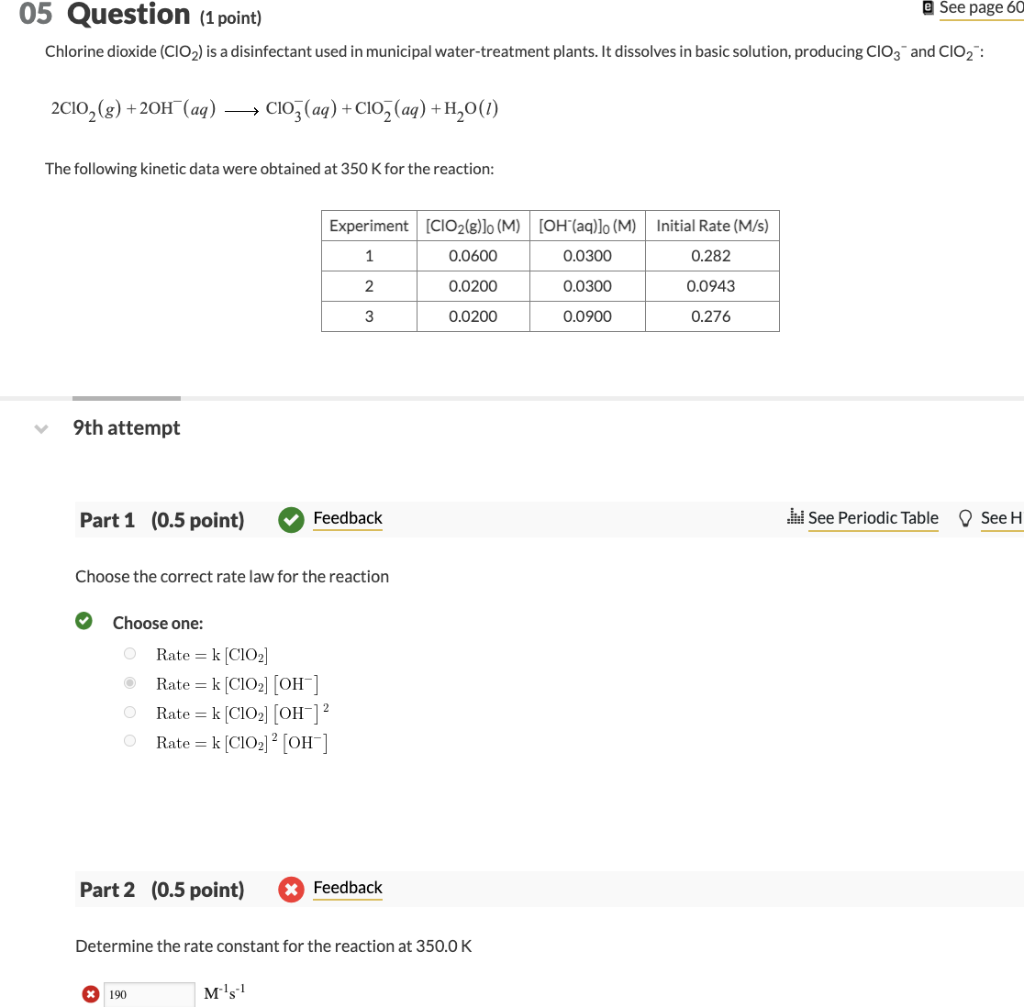 05 Question (1 point)

See page 60

Chlorine dioxide ($ClO_2$) is a disinfectant used in municipal water-treatment plants. It dissolves in basic solution, producing $ClO_3^-$ and $ClO_2^-$:

$2ClO_2(g) + 2OH^-(aq) \longrightarrow ClO_3^-(aq) + ClO_2^-(aq) + H_2O(l)$

The following kinetic data were obtained at 350 K for the reaction:

| Experiment | $[ClO_2(g)]_0$ (M) | $[OH^-(aq)]_0$ (M) | Initial Rate (M/s) |
|---|---|---|---|
| 1 | 0.0600 | 0.0300 | 0.282 |
| 2 | 0.0200 | 0.0300 | 0.0943 |
| 3 | 0.0200 | 0.0900 | 0.276 |

9th attempt

Part 1 (0.5 point) Feedback

See Periodic Table See H

Choose the correct rate law for the reaction

Choose one:

$\text{Rate} = k[ClO_2]$

$\text{Rate} = k[ClO_2][OH^-]$

$\text{Rate} = k[ClO_2][OH^-]^2$

$\text{Rate} = k[ClO_2]^2[OH^-]$

Part 2 (0.5 point) Feedback

Determine the rate constant for the reaction at 350.0 K

190 $M^{-1}s^{-1}$